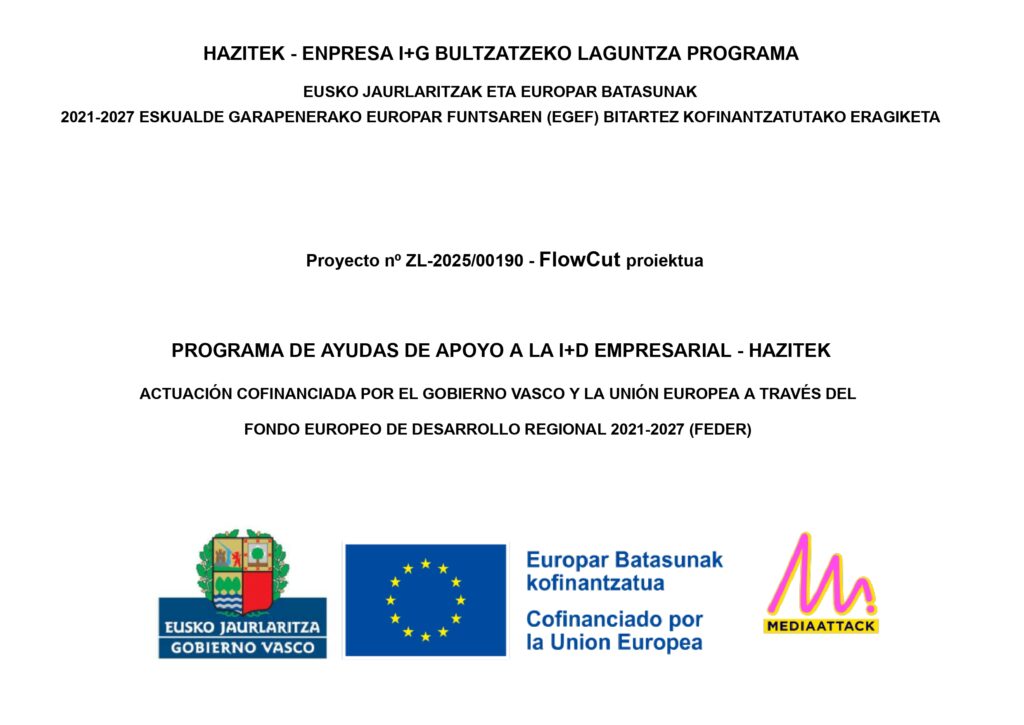 HAZITEK - ENPRESA I+G BULTZATZEKO LAGUNTZA PROGRAMA

EUSKO JAURLARITZAK ETA EUROPAR BATASUNAK

2021-2027 ESKUALDE GARAPENERAKO EUROPAR FUNTSAREN (EGEF) BITARTEZ KOFINANTZATUTAKO ERAGIKETA

Proyecto nº ZL-2025/00190 - FlowCut proiektua

PROGRAMA DE AYUDAS DE APOYO A LA I+D EMPRESARIAL - HAZITEK

ACTUACIÓN COFINANCIADA POR EL GOBIERNO VASCO Y LA UNIÓN EUROPEA A TRAVÉS DEL

FONDO EUROPEO DE DESARROLLO REGIONAL 2021-2027 (FEDER)

EUSKO JAURLARITZA
GOBIERNO VASCO

Europar Batasunak kofinantzatua
Cofinanciado por la Union Europea

MEDIAATTACK